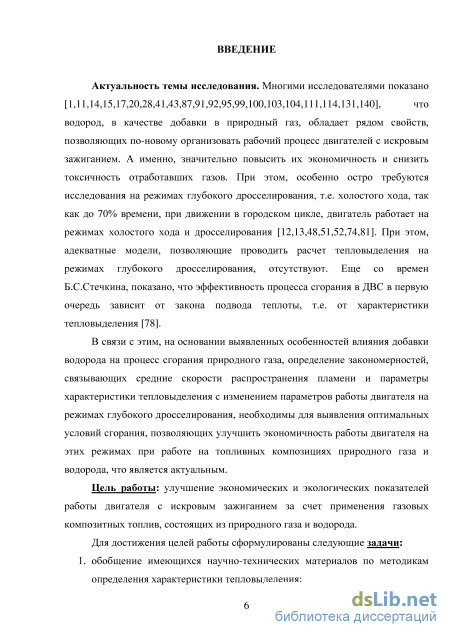 ВВЕДЕНИЕ

Актуальность темы исследования. Многими исследователями показано [1,11,14,15,17,20,28,41,43,87,91,92,95,99,100,103,104,111,114,131,140], что водород, в качестве добавки в природный газ, обладает рядом свойств, позволяющих по-новому организовать рабочий процесс двигателей с искровым зажиганием. А именно, значительно повысить их экономичность и снизить токсичность отработавших газов. При этом, особенно остро требуются исследования на режимах глубокого дросселирования, т.е. холостого хода, так как до 70% времени, при движении в городском цикле, двигатель работает на режимах холостого хода и дросселирования [12,13,48,51,52,74,81]. При этом, адекватные модели, позволяющие проводить расчет тепловыделения на режимах глубокого дросселирования, отсутствуют. Еще со времен Б.С.Стечкина, показано, что эффективность процесса сгорания в ДВС в первую очередь зависит от закона подвода теплоты, т.е. от характеристики тепловыделения [78].

В связи с этим, на основании выявленных особенностей влияния добавки водорода на процесс сгорания природного газа, определение закономерностей, связывающих средние скорости распространения пламени и параметры характеристики тепловыделения с изменением параметров работы двигателя на режимах глубокого дросселирования, необходимы для выявления оптимальных условий сгорания, позволяющих улучшить экономичность работы двигателя на этих режимах при работе на топливных композициях природного газа и водорода, что является актуальным.

Цель работы: улучшение экономических и экологических показателей работы двигателя с искровым зажиганием за счет применения газовых композитных топлив, состоящих из природного газа и водорода.

Для достижения целей работы сформулированы следующие задачи:

1. обобщение имеющихся научно-технических материалов по методикам определения характеристики тепловыделения:

6

dsLib.net
библиотека диссертаций